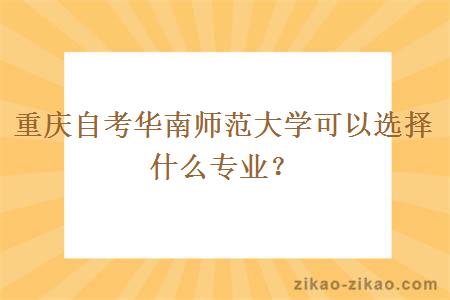 重庆自考华南师范大学可以选择什么专业？

zikao-zikao.com